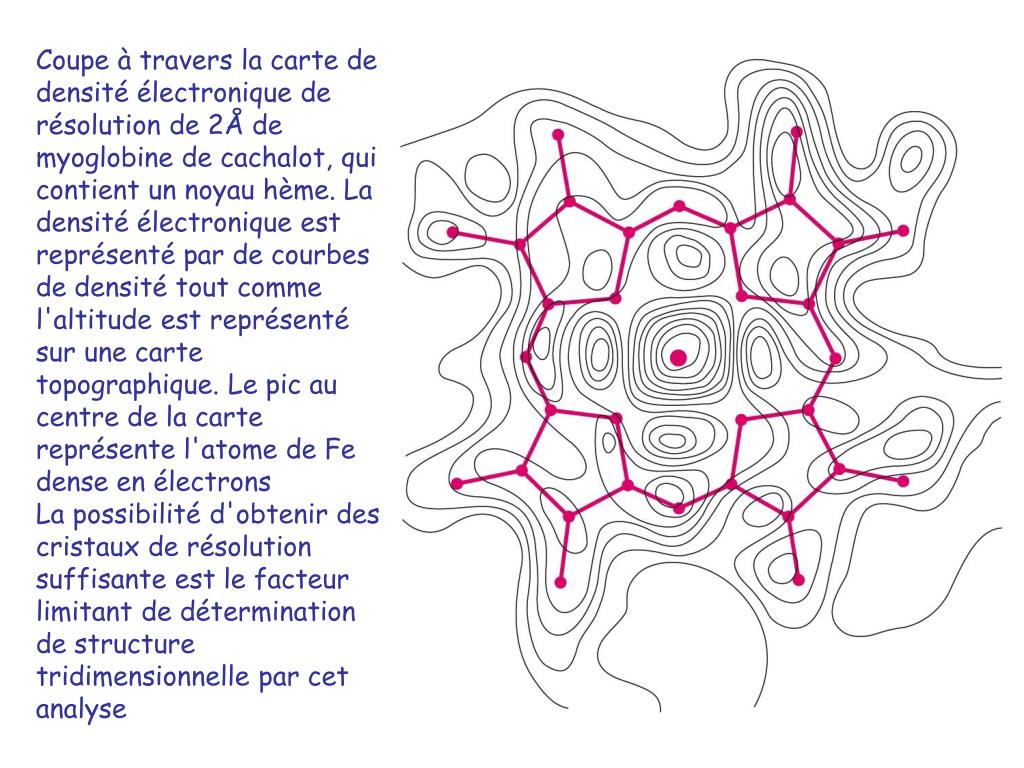 Coupe à travers la carte de densité électronique de résolution de 2Å de myoglobine de cachalot, qui contient un noyau hème. La densité électronique est représenté par de courbes de densité tout comme l'altitude est représenté sur une carte topographique. Le pic au centre de la carte représente l'atome de Fe dense en électrons
La possibilité d'obtenir des cristaux de résolution suffisante est le facteur limitant de détermination de structure tridimensionnelle par cet analyse